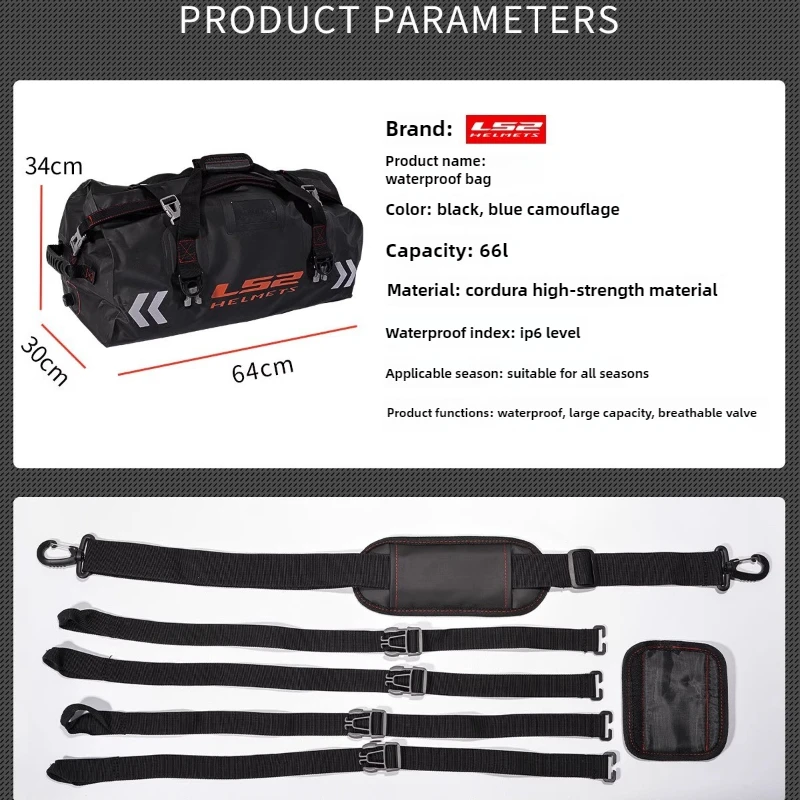 PRODUCT PARAMETERS

34cm

30cm

64cm

LS2 HELMETS

Brand: LS2 HELMETS

Product name:
waterproof bag

Color: black, blue camouflage

Capacity: 66l

Material: cordura high-strength material

Waterproof index: ip6 level

Applicable season: suitable for all seasons

Product functions: waterproof, large capacity, breathable valve